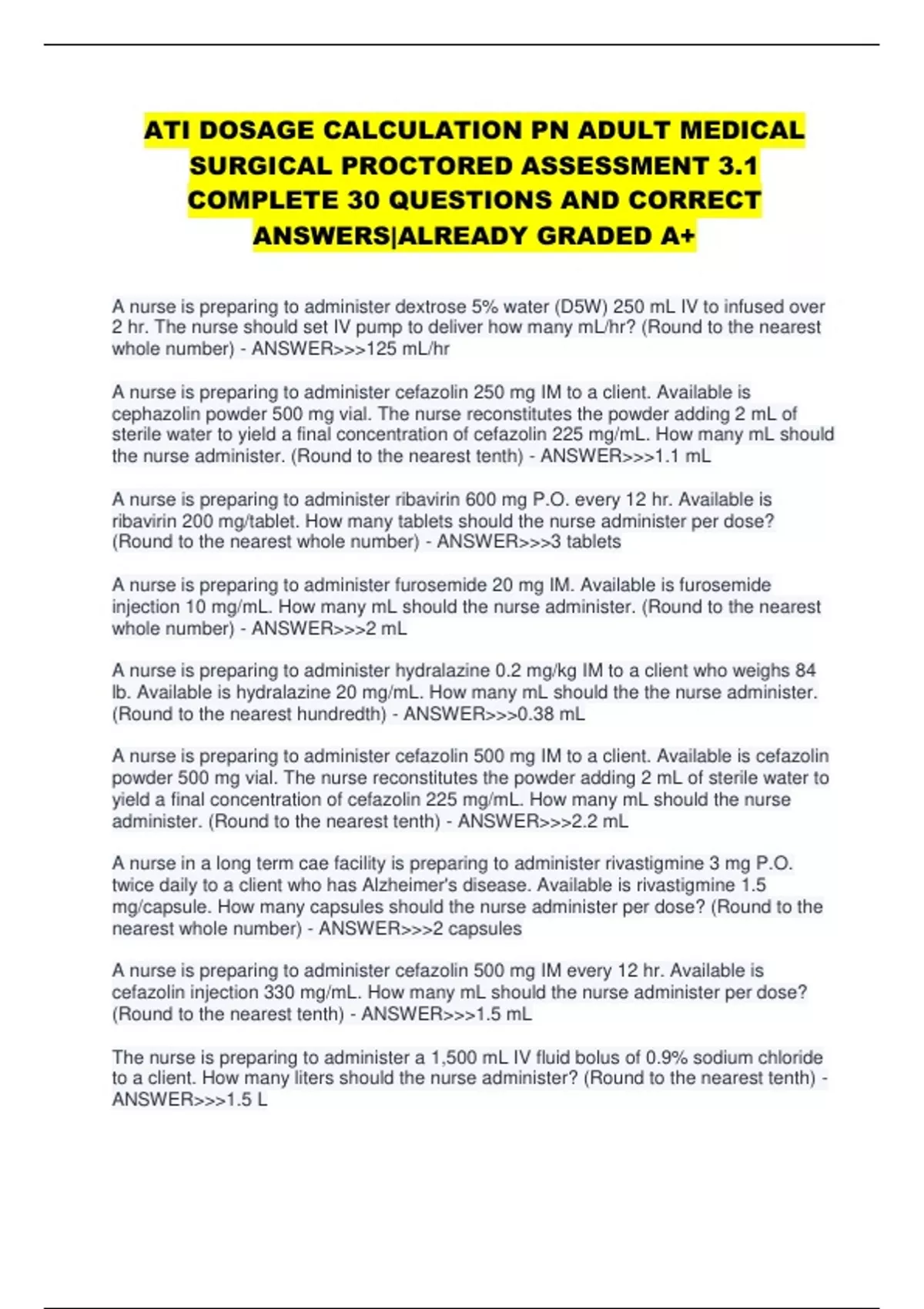 ATI DOSAGE CALCULATION PN ADULT MEDICAL SURGICAL PROCTORED ASSESSMENT 3.1 COMPLETE 30 QUESTIONS AND CORRECT ANSWERS|ALREADY GRADED A+

A nurse is preparing to administer dextrose 5% water (D5W) 250 mL IV to infused over 2 hr. The nurse should set IV pump to deliver how many mL/hr? (Round to the nearest whole number) - ANSWER>>>125 mL/hr

A nurse is preparing to administer cefazolin 250 mg IM to a client. Available is cephazolin powder 500 mg vial. The nurse reconstitutes the powder adding 2 mL of sterile water to yield a final concentration of cefazolin 225 mg/mL. How many mL should the nurse administer. (Round to the nearest tenth) - ANSWER>>>1.1 mL

A nurse is preparing to administer ribavirin 600 mg P.O. every 12 hr. Available is ribavirin 200 mg/tablet. How many tablets should the nurse administer per dose? (Round to the nearest whole number) - ANSWER>>>3 tablets

A nurse is preparing to administer furosemide 20 mg IM. Available is furosemide injection 10 mg/mL. How many mL should the nurse administer. (Round to the nearest whole number) - ANSWER>>>2 mL

A nurse is preparing to administer hydralazine 0.2 mg/kg IM to a client who weighs 84 lb. Available is hydralazine 20 mg/mL. How many mL should the the nurse administer. (Round to the nearest hundredth) - ANSWER>>>0.38 mL

A nurse is preparing to administer cefazolin 500 mg IM to a client. Available is cefazolin powder 500 mg vial. The nurse reconstitutes the powder adding 2 mL of sterile water to yield a final concentration of cefazolin 225 mg/mL. How many mL should the nurse administer. (Round to the nearest tenth) - ANSWER>>>2.2 mL

A nurse in a long term cae facility is preparing to administer rivastigmine 3 mg P.O. twice daily to a client who has Alzheimer's disease. Available is rivastigmine 1.5 mg/capsule. How many capsules should the nurse administer per dose? (Round to the nearest whole number) - ANSWER>>>2 capsules

A nurse is preparing to administer cefazolin 500 mg IM every 12 hr. Available is cefazolin injection 330 mg/mL. How many mL should the nurse administer per dose? (Round to the nearest tenth) - ANSWER>>>1.5 mL

The nurse is preparing to administer a 1,500 mL IV fluid bolus of 0.9% sodium chloride to a client. How many liters should the nurse administer? (Round to the nearest tenth) - ANSWER>>>1.5 L